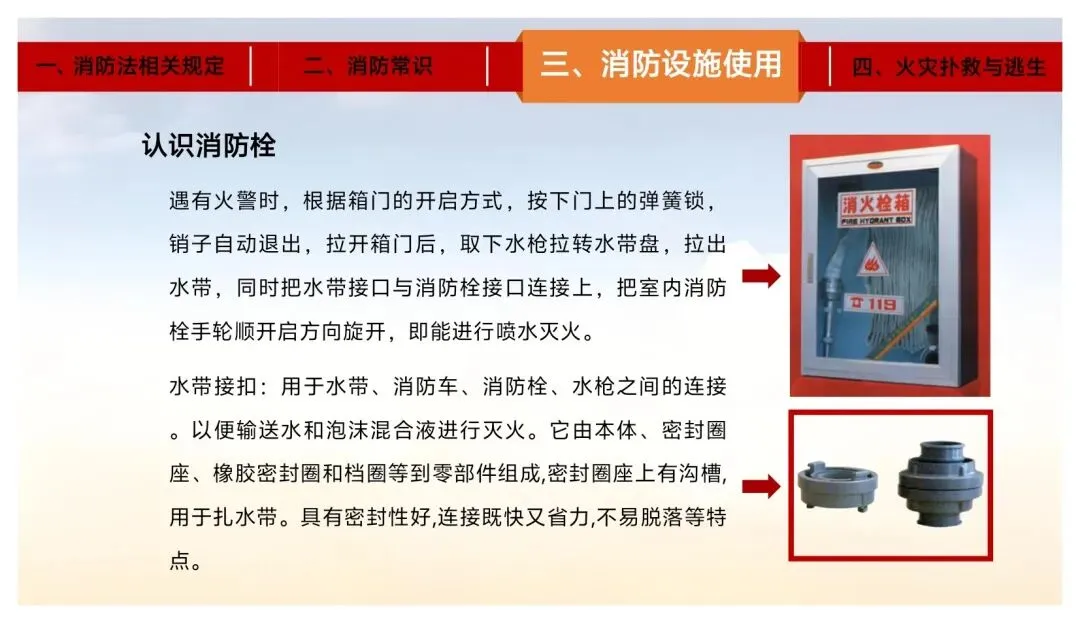 一、消防法相关规定

二、消防常识

三、消防设施使用

四、火灾扑救与逃生

认识消防栓

遇有火警时，根据箱门的开启方式，按下门上的弹簧锁，销子自动退出，拉开箱门后，取下水枪拉转水带盘，拉出水带，同时把水带接口与消防栓接口连接上，把室内消防栓手轮顺开启方向旋开，即能进行喷水灭火。

水带接扣：用于水带、消防车、消防栓、水枪之间的连接。以便输送水和泡沫混合液进行灭火。它由本体、密封圈座、橡胶密封圈和档圈等到零部件组成,密封圈座上有沟槽,用于扎水带。具有密封性好,连接既快又省力,不易脱落等特点。

消火栓箱
FIRE HYDRANT BOX
119